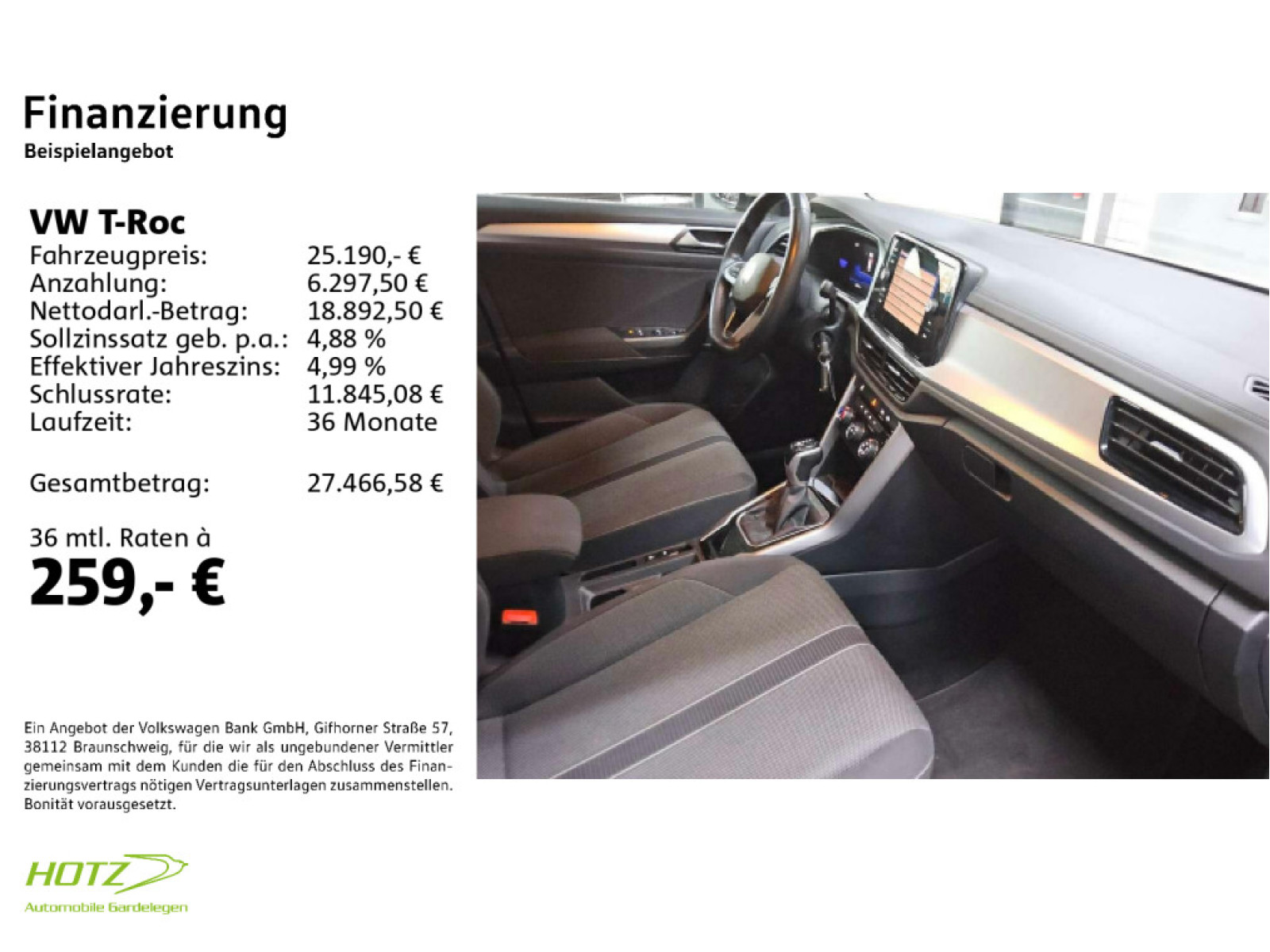 Finanzierung
Beispielangebot

VW T-Roc

| | |
|---|---|
| Fahrzeugpreis: | 25.190,- € |
| Anzahlung: | 6.297,50 € |
| Nettodarl.-Betrag: | 18.892,50 € |
| Sollzinssatz geb. p.a.: | 4,88 % |
| Effektiver Jahreszins: | 4,99 % |
| Schlussrate: | 11.845,08 € |
| Laufzeit: | 36 Monate |
| Gesamtbetrag: | 27.466,58 € |

36 mtl. Raten à
259,- €

Ein Angebot der Volkswagen Bank GmbH, Gifhorner Straße 57, 38112 Braunschweig, für die wir als ungebundener Vermittler gemeinsam mit dem Kunden die für den Abschluss des Finanzierungsvertrags nötigen Vertragsunterlagen zusammenstellen. Bonität vorausgesetzt.

HOTZ
Automobile Gardelegen